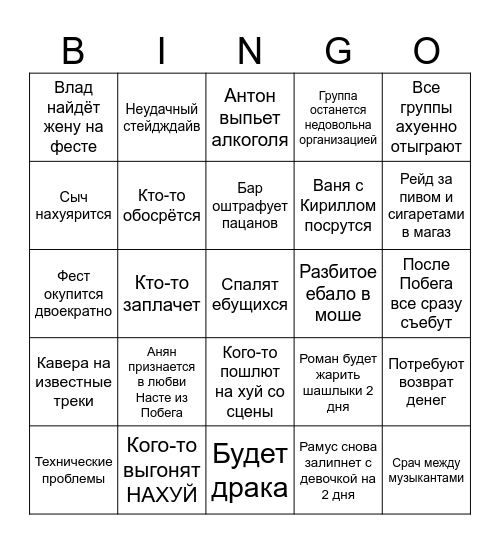 | B | I | N | G | O |
|---|---|---|---|---|
| Влад найдёт жену на фесте | Неудачный стейдждайв | Антон выпьет алкоголя | Группа останется недовольна организацией | Все группы ахуенно отыграют |
| Сыч нахуярится | Кто-то обосрётся | Бар оштрафует пацанов | Ваня с Кириллом посрутся | Рейд за пивом и сигаретами в магаз |
| Фест окупится двоекратно | Кто-то заплачет | Спалят ебущихся | Разбитое ебало в моше | После Побега все сразу съебут |
| Кавера на известные треки | Анян признается в любви Насте из Побега | Кого-то пошлют на хуй со сцены | Роман будет жарить шашлыки 2 дня | Потребуют возврат денег |
| Технические проблемы | Кого-то выгонят НАХУЙ | Будет драка | Рамус снова залипнет с девочкой на 2 дня | Срач между музыкантами |